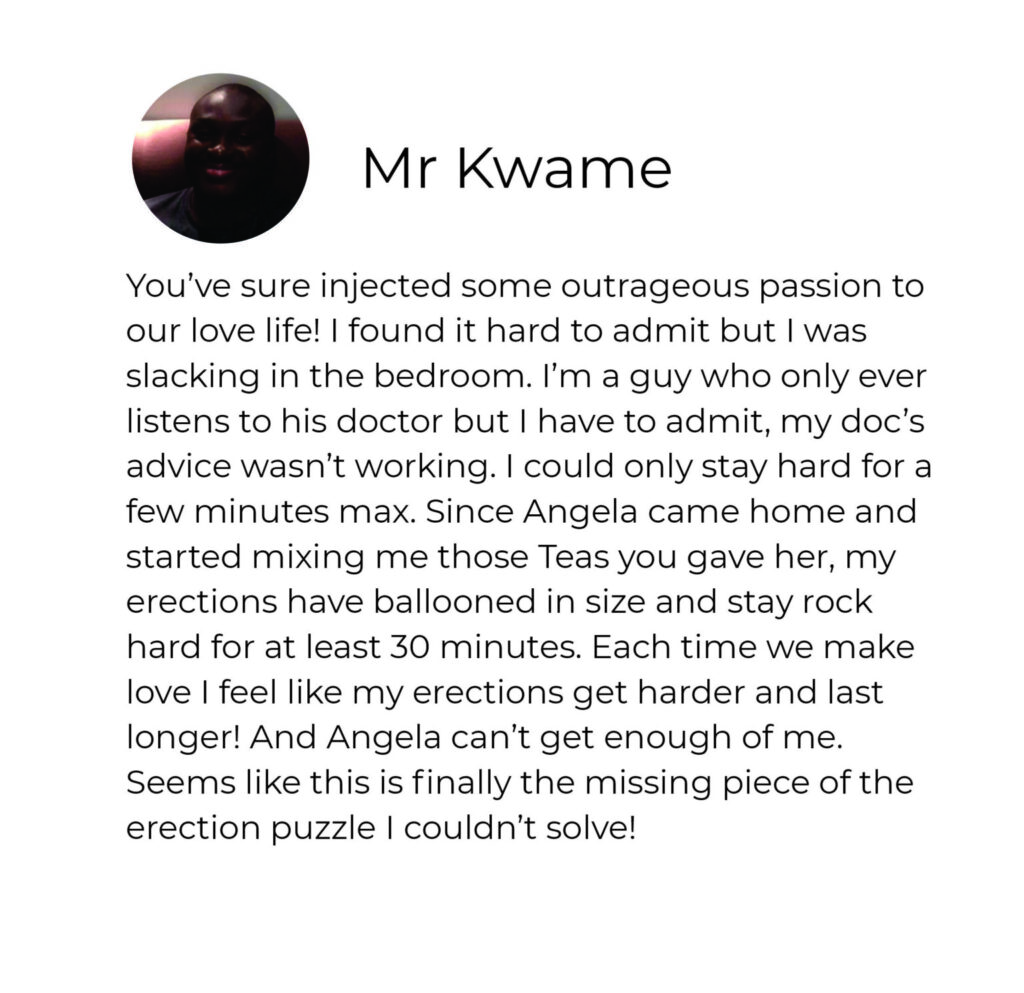 Mr Kwame

You've sure injected some outrageous passion to our love life! I found it hard to admit but I was slacking in the bedroom. I'm a guy who only ever listens to his doctor but I have to admit, my doc's advice wasn't working. I could only stay hard for a few minutes max. Since Angela came home and started mixing me those Teas you gave her, my erections have ballooned in size and stay rock hard for at least 30 minutes. Each time we make love I feel like my erections get harder and last longer! And Angela can't get enough of me. Seems like this is finally the missing piece of the erection puzzle I couldn't solve!